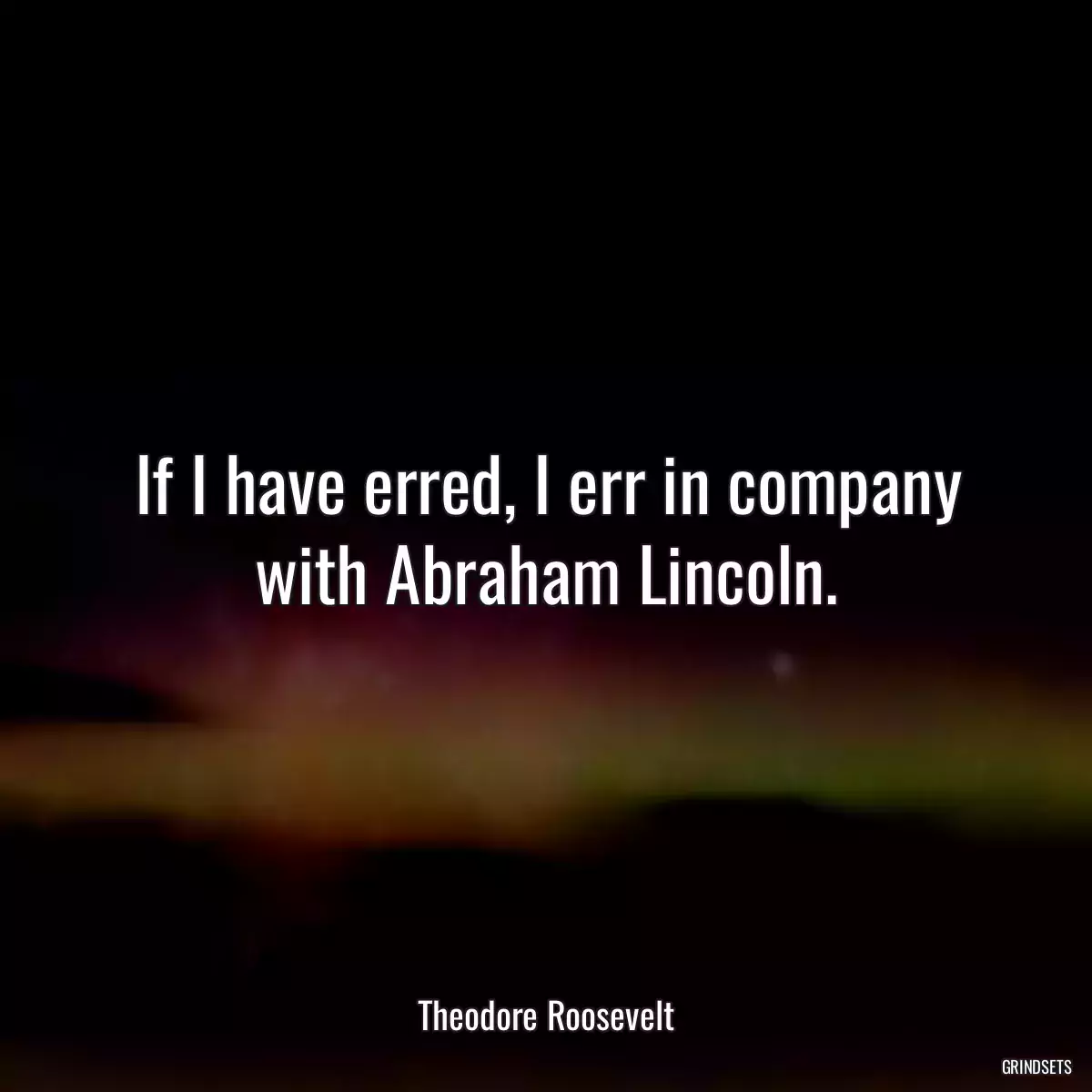 If I have erred, I err in company with Abraham Lincoln.

Theodore Roosevelt

GRINDSETS